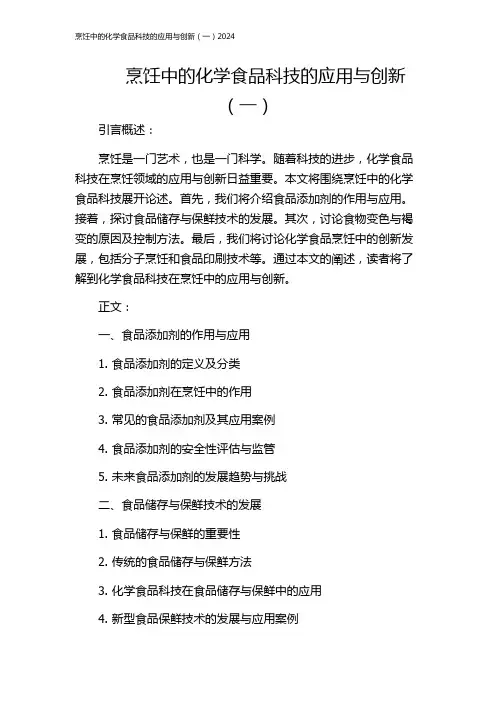 烹饪中的化学食品科技的应用与创新（一）2024

烹饪中的化学食品科技的应用与创新（一）

引言概述：

烹饪是一门艺术，也是一门科学。随着科技的进步，化学食品科技在烹饪领域的应用与创新日益重要。本文将围绕烹饪中的化学食品科技展开论述。首先，我们将介绍食品添加剂的作用与应用。接着，探讨食品储存与保鲜技术的发展。其次，讨论食物变色与褐变的原因及控制方法。最后，我们将讨论化学食品烹饪中的创新发展，包括分子烹饪和食品印刷技术等。通过本文的阐述，读者将了解到化学食品科技在烹饪中的应用与创新。

正文：

一、食品添加剂的作用与应用

1. 食品添加剂的定义及分类

2. 食品添加剂在烹饪中的作用

3. 常见的食品添加剂及其应用案例

4. 食品添加剂的安全性评估与监管

5. 未来食品添加剂的发展趋势与挑战

二、食品储存与保鲜技术的发展

1. 食品储存与保鲜的重要性

2. 传统的食品储存与保鲜方法

3. 化学食品科技在食品储存与保鲜中的应用

4. 新型食品保鲜技术的发展与应用案例